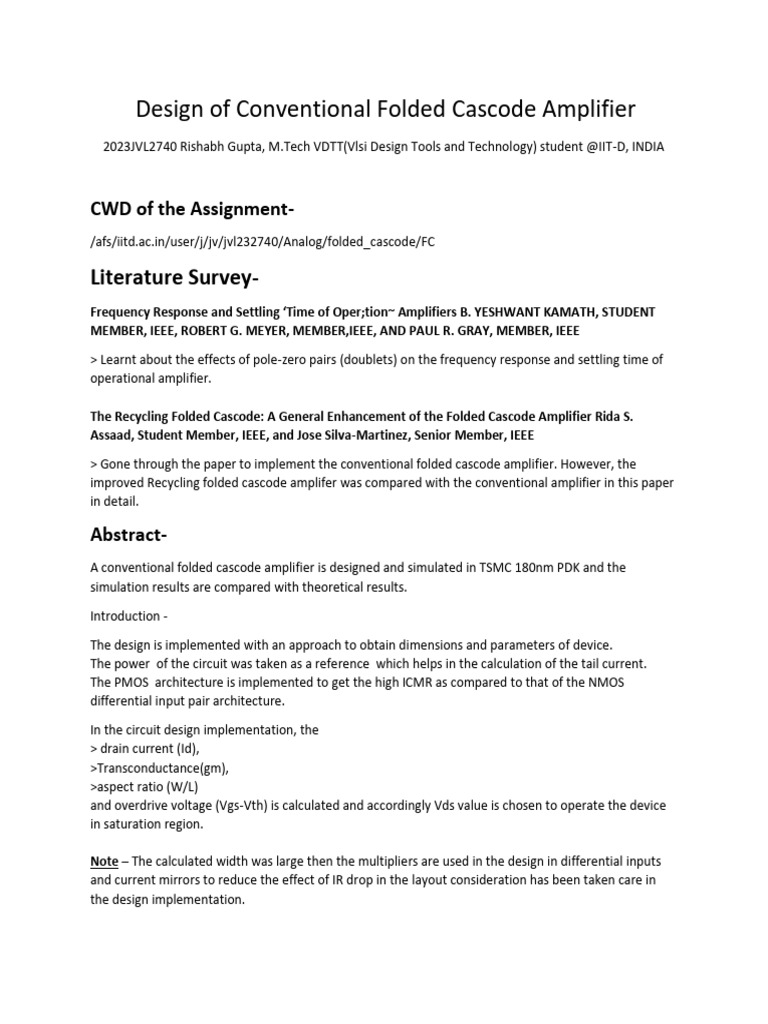 Design of Conventional Folded Cascode Amplifier

2023JVL2740 Rishabh Gupta, M.Tech VDTT(Vlsi Design Tools and Technology) student @IIT-D, INDIA

CWD of the Assignment-

/afs/iitd.ac.in/user/j/jv/jvl232740/Analog/folded_cascode/FC

Literature Survey-

Frequency Response and Settling 'Time of Oper;tion~ Amplifiers B. YESHWANT KAMATH, STUDENT MEMBER, IEEE, ROBERT G. MEYER, MEMBER,IEEE, AND PAUL R. GRAY, MEMBER, IEEE

> Learnt about the effects of pole-zero pairs (doublets) on the frequency response and settling time of operational amplifier.

The Recycling Folded Cascode: A General Enhancement of the Folded Cascode Amplifier Rida S. Assaad, Student Member, IEEE, and Jose Silva-Martinez, Senior Member, IEEE

> Gone through the paper to implement the conventional folded cascode amplifier. However, the improved Recycling folded cascode amplifer was compared with the conventional amplifier in this paper in detail.

Abstract-

A conventional folded cascode amplifier is designed and simulated in TSMC 180nm PDK and the simulation results are compared with theoretical results.

Introduction -

The design is implemented with an approach to obtain dimensions and parameters of device.
The power of the circuit was taken as a reference which helps in the calculation of the tail current.
The PMOS architecture is implemented to get the high ICMR as compared to that of the NMOS differential input pair architecture.

In the circuit design implementation, the
> drain current (Id),
>Transconductance(gm),
>aspect ratio (W/L)
and overdrive voltage (Vgs-Vth) is calculated and accordingly Vds value is chosen to operate the device in saturation region.

Note – The calculated width was large then the multipliers are used in the design in differential inputs and current mirrors to reduce the effect of IR drop in the layout consideration has been taken care in the design implementation.